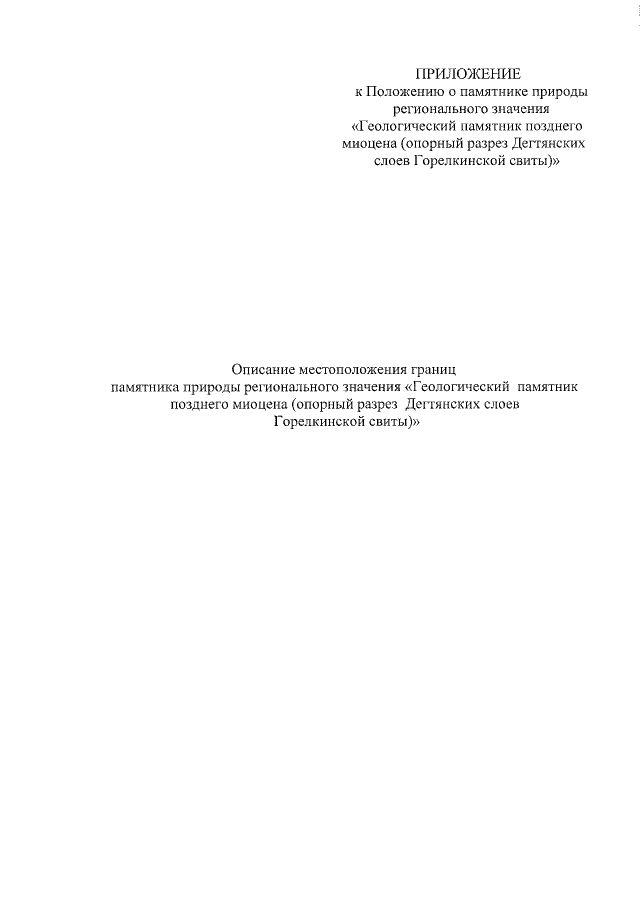 ПРИЛОЖЕНИЕ
к Положению о памятнике природы регионального значения «Геологический памятник позднего миоцена (опорный разрез Дегтянских слоев Горелкинской свиты)»

Описание местоположения границ памятника природы регионального значения «Геологический памятник позднего миоцена (опорный разрез Дегтянских слоев Горелкинской свиты)»